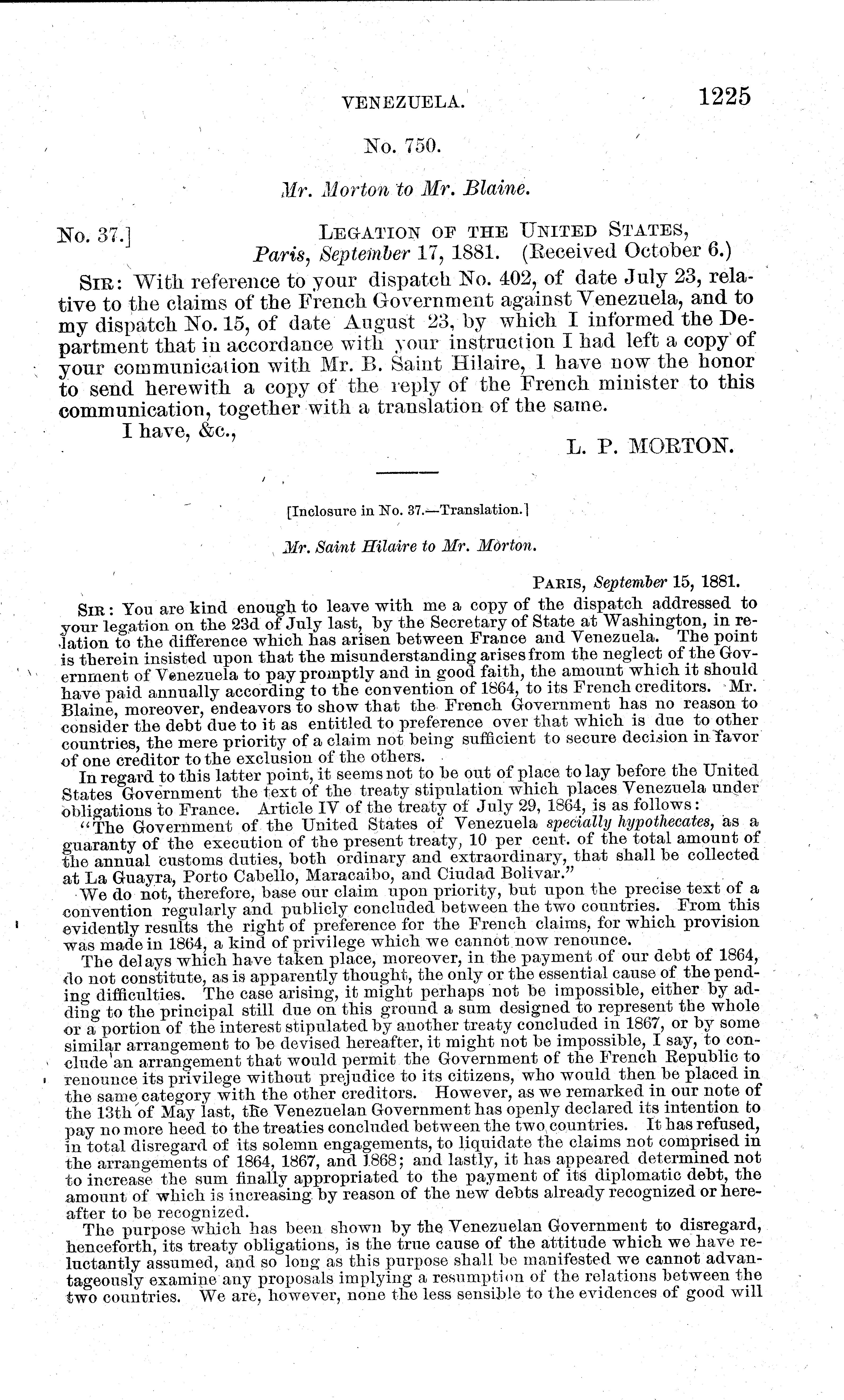 VENEZUELA. 1225

No. 750.

Mr. Morton to Mr. Blaine.

No. 37.] LEGATION OF THE UNITED STATES, Paris, September 17, 1881. (Received October 6.)

SIR: With reference to your dispatch No. 402, of date July 23, relative to the claims of the French Government against Venezuela, and to my dispatch No. 15, of date August 23, by which I informed the Department that in accordance with your instruction I had left a copy of your communication with Mr. B. Saint Hilaire, I have now the honor to send herewith a copy of the reply of the French minister to this communication, together with a translation of the same.

I have, &c.,

L. P. MORTON.

[Inclosure in No. 37.—Translation.]

Mr. Saint Hilaire to Mr. Morton.

PARIS, September 15, 1881.

SIR: You are kind enough to leave with me a copy of the dispatch addressed to your legation on the 23d of July last, by the Secretary of State at Washington, in relation to the difference which has arisen between France and Venezuela. The point is therein insisted upon that the misunderstanding arises from the neglect of the Government of Venezuela to pay promptly and in good faith, the amount which it should have paid annually according to the convention of 1864, to its French creditors. Mr. Blaine, moreover, endeavors to show that the French Government has no reason to consider the debt due to it as entitled to preference over that which is due to other countries, the mere priority of a claim not being sufficient to secure decision in favor of one creditor to the exclusion of the others.

In regard to this latter point, it seems not to be out of place to lay before the United States Government the text of the treaty stipulation which places Venezuela under obligations to France. Article IV of the treaty of July 29, 1864, is as follows:

"The Government of the United States of Venezuela specially hypothecates, as a guaranty of the execution of the present treaty, 10 per cent. of the total amount of the annual customs duties, both ordinary and extraordinary, that shall be collected at La Guayra, Porto Cabello, Maracaibo, and Ciudad Bolivar."

We do not, therefore, base our claim upon priority, but upon the precise text of a convention regularly and publicly concluded between the two countries. From this evidently results the right of preference for the French claims, for which provision was made in 1864, a kind of privilege which we cannot now renounce.

The delays which have taken place, moreover, in the payment of our debt of 1864, do not constitute, as is apparently thought, the only or the essential cause of the pending difficulties. The case arising, it might perhaps not be impossible, either by adding to the principal still due on this ground a sum designed to represent the whole or a portion of the interest stipulated by another treaty concluded in 1867, or by some similar arrangement to be devised hereafter, it might not be impossible, I say, to conclude an arrangement that would permit the Government of the French Republic to renounce its privilege without prejudice to its citizens, who would then be placed in the same category with the other creditors. However, as we remarked in our note of the 13th of May last, the Venezuelan Government has openly declared its intention to pay no more heed to the treaties concluded between the two countries. It has refused, in total disregard of its solemn engagements, to liquidate the claims not comprised in the arrangements of 1864, 1867, and 1868; and lastly, it has appeared determined not to increase the sum finally appropriated to the payment of its diplomatic debt, the amount of which is increasing by reason of the new debts already recognized or hereafter to be recognized.

The purpose which has been shown by the Venezuelan Government to disregard, henceforth, its treaty obligations, is the true cause of the attitude which we have reluctantly assumed, and so long as this purpose shall be manifested we cannot advantageously examine any proposals implying a resumption of the relations between the two countries. We are, however, none the less sensible to the evidences of good will